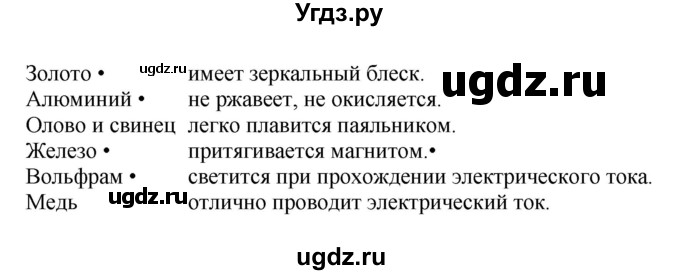 Угдз.ру

Золото • ugdz.ru имеет зеркальный блеск. ugdz.ru
Алюминий • не ржавеет, не окисляется.
Олово и свинец легко плавится паяльником.
Железо • притягивается магнитом.•
Вольфрам • светится при прохождении электрического тока.
Медь ugdz.ru отлично проводит электрический ток.

ugdz.ru